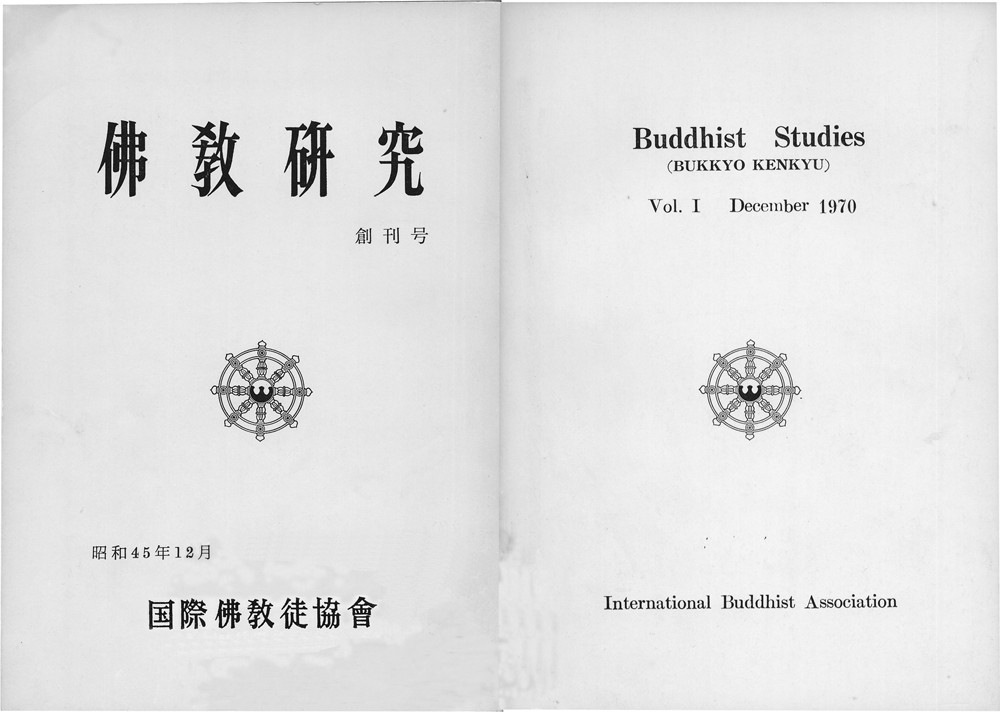 佛教研究

創刊号

昭和45年12月

国際佛教徒協會

Buddhist Studies
(BUKKYO KENKYU)

Vol. I December 1970

International Buddhist Association